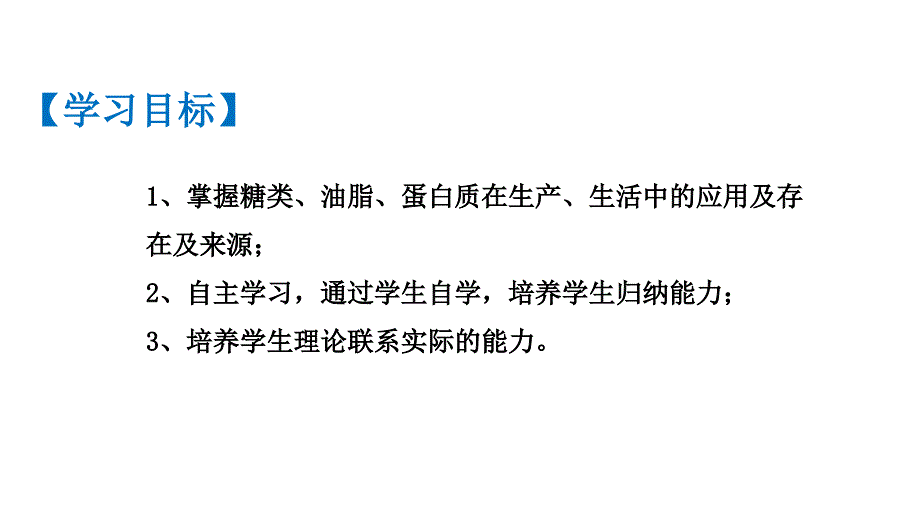 【学习目标】

1、掌握糖类、油脂、蛋白质在生产、生活中的应用及存在及来源；
2、自主学习，通过学生自学，培养学生归纳能力；
3、培养学生理论联系实际的能力。